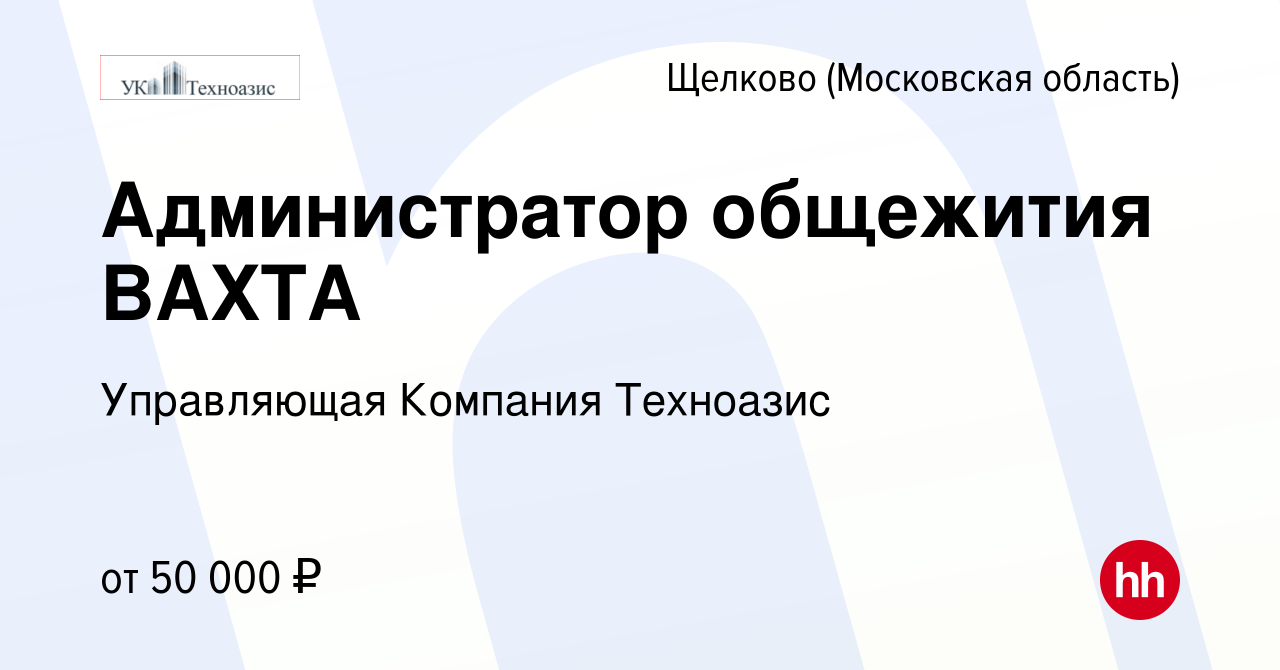 УК Техноазис

Щелково (Московская область)

Администратор общежития ВАХТА

Управляющая Компания Техноазис

от 50 000 ₽

hh